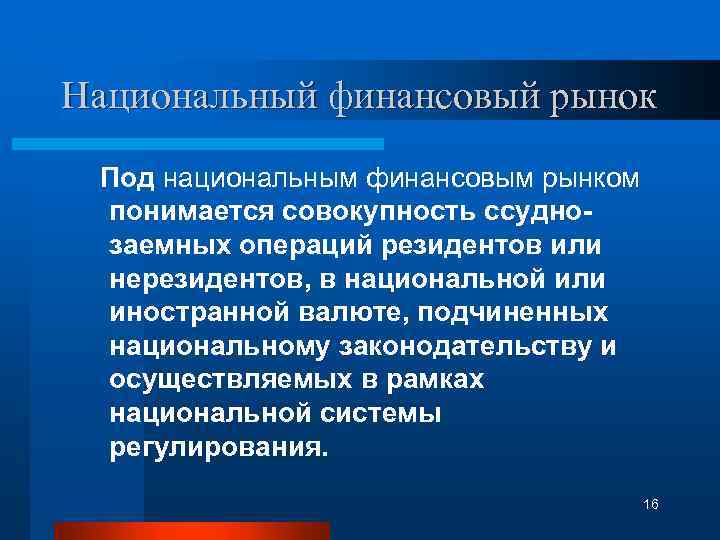 Национальный финансовый рынок

Под национальным финансовым рынком понимается совокупность ссудно-заемных операций резидентов или нерезидентов, в национальной или иностранной валюте, подчиненных национальному законодательству и осуществляемых в рамках национальной системы регулирования.

16